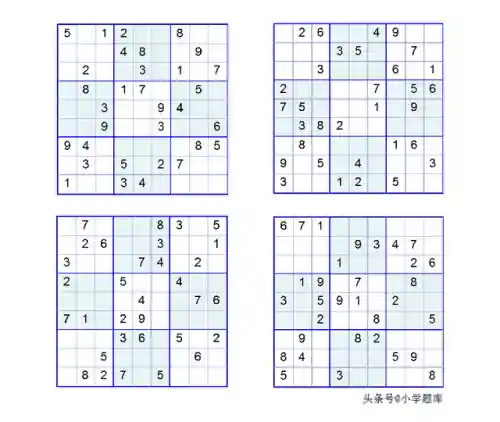 | | | | | | | | | |
|---|---|---|---|---|---|---|---|---|
| 5 | | 1 | 2 | | | 8 | | |
| | | | 4 | 8 | | | 9 | |
| | 2 | | | 3 | | 1 | | 7 |
| | 8 | | 1 | 7 | | | 5 | |
| | | 3 | | | 9 | 4 | | |
| | | 9 | | | 3 | | | 6 |
| 9 | 4 | | | | | | 8 | 5 |
| | 3 | | 5 | | 2 | 7 | | |
| 1 | | | 3 | 4 | | | | |

| | | | | | | | | |
|---|---|---|---|---|---|---|---|---|
| | 2 | 6 | | | 4 | 9 | | |
| | | | 3 | 5 | | | 7 | |
| | | 3 | | | | 6 | | 1 |
| 2 | | | | | 7 | | 5 | 6 |
| 7 | 5 | | | | 1 | | 9 | |
| | 3 | 8 | 2 | | | | | |
| | 8 | | | | | 1 | 6 | |
| 9 | | 5 | | 4 | | | | 3 |
| 3 | | | 1 | 2 | | 5 | | |

| | | | | | | | | |
|---|---|---|---|---|---|---|---|---|
| | 7 | | | | 8 | 3 | | 5 |
| | 2 | 6 | | | 3 | | | 1 |
| 3 | | | | 7 | 4 | | 2 | |
| 2 | | | 5 | | | 4 | | |
| | | | | 4 | | | 7 | 6 |
| 7 | 1 | | 2 | 9 | | | | |
| | | | 3 | 6 | | 5 | | 2 |
| | | 5 | | | | | 6 | |
| | 8 | 2 | 7 | | 5 | | | |

| | | | | | | | | |
|---|---|---|---|---|---|---|---|---|
| 6 | 7 | 1 | | | | | | |
| | | | | 9 | 3 | 4 | 7 | |
| | | | 1 | | | | 2 | 6 |
| | 1 | 9 | | 7 | | | 8 | |
| 3 | | 5 | 9 | 1 | | 2 | | |
| | | 2 | | | 8 | | | 5 |
| | 9 | | | 8 | 2 | | | |
| 8 | 4 | | | | | 5 | 9 | |
| 5 | | | 3 | | | | | 8 |

头条号@小学题库